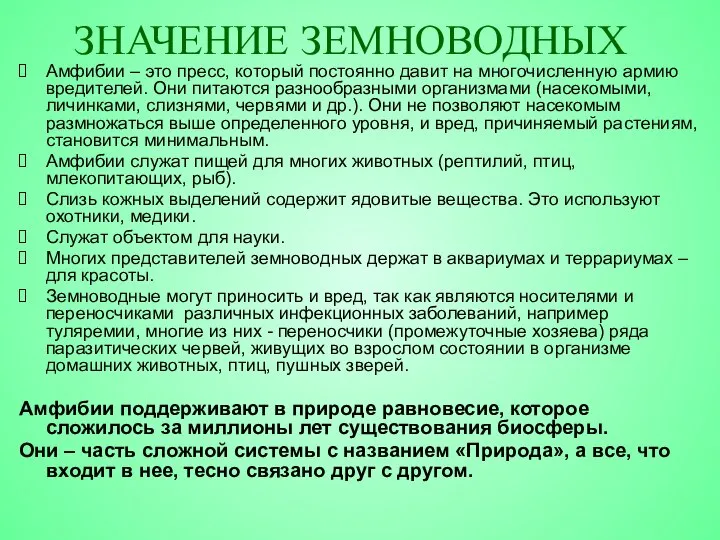 ЗНАЧЕНИЕ ЗЕМНОВОДНЫХ

Амфибии – это пресс, который постоянно давит на многочисленную армию вредителей. Они питаются разнообразными организмами (насекомыми, личинками, слизнями, червями и др.). Они не позволяют насекомым размножаться выше определенного уровня, и вред, причиняемый растениям, становится минимальным.

Амфибии служат пищей для многих животных (рептилий, птиц, млекопитающих, рыб).

Слизь кожных выделений содержит ядовитые вещества. Это используют охотники, медики.

Служат объектом для науки.

Многих представителей земноводных держат в аквариумах и террариумах – для красоты.

Земноводные могут приносить и вред, так как являются носителями и переносчиками различных инфекционных заболеваний, например туляремии, многие из них - переносчики (промежуточные хозяева) ряда паразитических червей, живущих во взрослом состоянии в организме домашних животных, птиц, пушных зверей.

Амфибии поддерживают в природе равновесие, которое сложилось за миллионы лет существования биосферы.

Они – часть сложной системы с названием «Природа», а все, что входит в нее, тесно связано друг с другом.